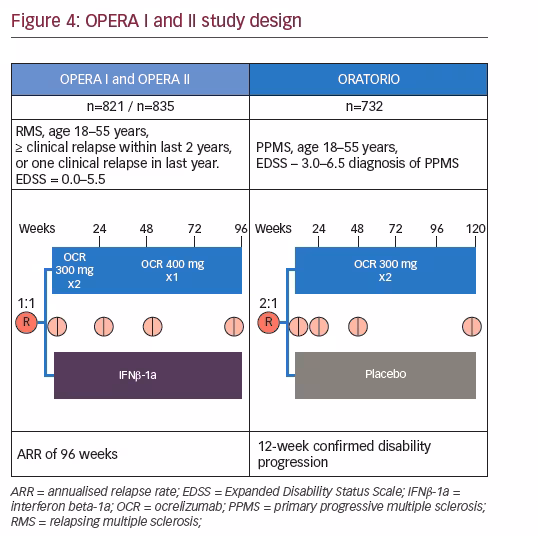 Figure 4: OPERA I and II study design

| OPERA I and OPERA II | ORATORIO |
|---|---|
| n=821 / n=835 | n=732 |
| RMS, age 18–55 years, ≥ clinical relapse within last 2 years, or one clinical relapse in last year. EDSS = 0.0–5.5 | PPMS, age 18–55 years, EDSS – 3.0–6.5 diagnosis of PPMS |
| Weeks 24 48 72 96 OCR 300 mg x2 OCR 400 mg x1 1:1 R IFNβ-1a | Weeks 24 48 72 96 120 OCR 300 mg x2 2:1 R Placebo |
| ARR of 96 weeks | 12-week confirmed disability progression |

ARR = annualised relapse rate; EDSS = Expanded Disability Status Scale; IFNβ-1a = interferon beta-1a; OCR = ocrelizumab; PPMS = primary progressive multiple sclerosis; RMS = relapsing multiple sclerosis;